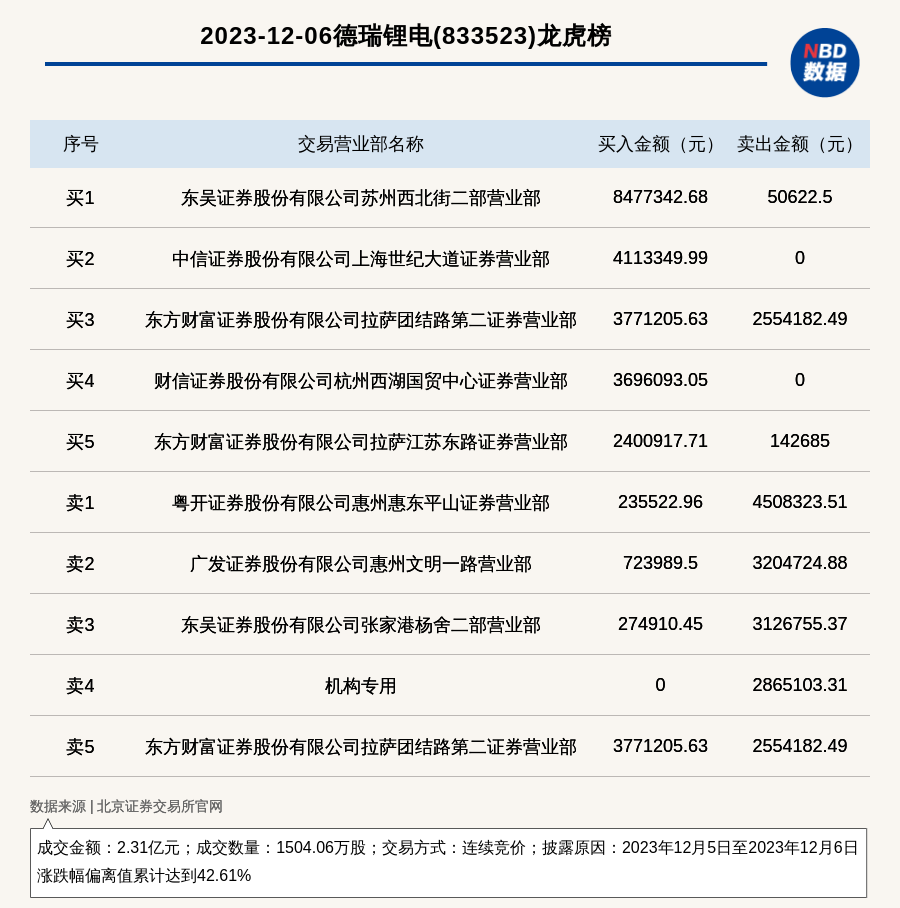 2023-12-06德瑞锂电(833523)龙虎榜

NBD
数据

| 序号 | 交易营业部名称 | 买入金额（元） | 卖出金额（元） |
|---|---|---|---|
| 买1 | 东吴证券股份有限公司苏州西北街二部营业部 | 8477342.68 | 50622.5 |
| 买2 | 中信证券股份有限公司上海世纪大道证券营业部 | 4113349.99 | 0 |
| 买3 | 东方财富证券股份有限公司拉萨团结路第二证券营业部 | 3771205.63 | 2554182.49 |
| 买4 | 财信证券股份有限公司杭州西湖国贸中心证券营业部 | 3696093.05 | 0 |
| 买5 | 东方财富证券股份有限公司拉萨江苏东路证券营业部 | 2400917.71 | 142685 |
| 卖1 | 粤开证券股份有限公司惠州惠东平山证券营业部 | 235522.96 | 4508323.51 |
| 卖2 | 广发证券股份有限公司惠州文明一路营业部 | 723989.5 | 3204724.88 |
| 卖3 | 东吴证券股份有限公司张家港杨舍二部营业部 | 274910.45 | 3126755.37 |
| 卖4 | 机构专用 | 0 | 2865103.31 |
| 卖5 | 东方财富证券股份有限公司拉萨团结路第二证券营业部 | 3771205.63 | 2554182.49 |

数据来源 | 北京证券交易所官网

成交金额：2.31亿元；成交数量：1504.06万股；交易方式：连续竞价；披露原因：2023年12月5日至2023年12月6日涨跌幅偏离值累计达到42.61%